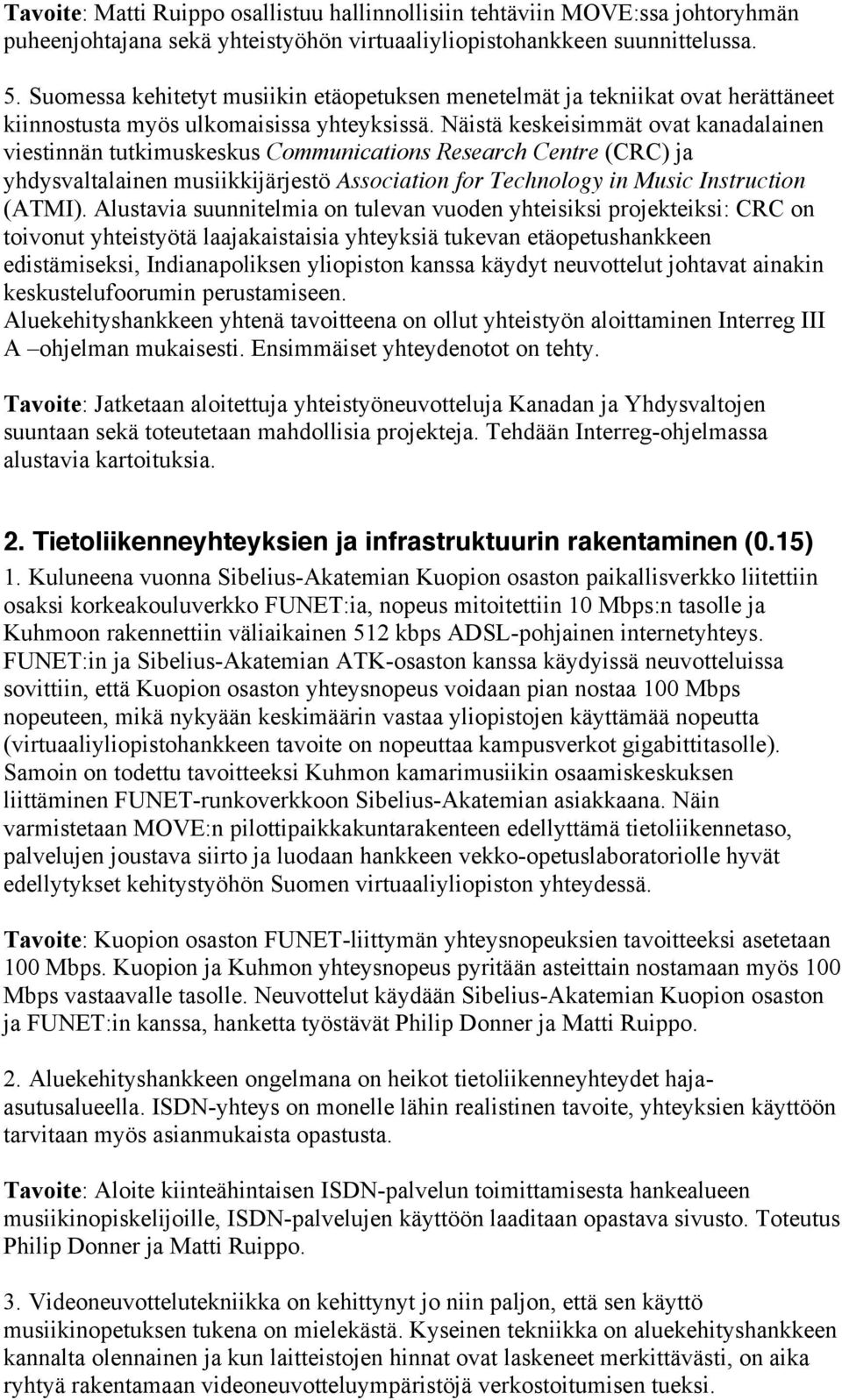 Tavoite: Matti Ruippo osallistuu hallinnollisiin tehtäviin MOVE:ssa johtoryhmän puheenjohtajana sekä yhteistyöhön virtuaaliyliopistohankkeen suunnittelussa.

5. Suomessa kehitetyt musiikin etäopetuksen menetelmät ja tekniikat ovat herättäneet kiinnostusta myös ulkomaisissa yhteyksissä. Näistä keskeisimmät ovat kanadalainen viestinnän tutkimuskeskus Communications Research Centre (CRC) ja yhdysvaltalainen musiikkijärjestö Association for Technology in Music Instruction (ATMI). Alustavia suunnitelmia on tulevan vuoden yhteisiksi projekteiksi: CRC on toivonut yhteistyötä laajakaistaisia yhteyksiä tukevan etäopetushankkeen edistämiseksi, Indianapoliksen yliopiston kanssa käydyt neuvottelut johtavat ainakin keskustelufoorumin perustamiseen.
Aluekehityshankkeen yhtenä tavoitteena on ollut yhteistyön aloittaminen Interreg III A –ohjelman mukaisesti. Ensimmäiset yhteydenotot on tehty.

Tavoite: Jatketaan aloitettuja yhteistyöneuvotteluja Kanadan ja Yhdysvaltojen suuntaan sekä toteutetaan mahdollisia projekteja. Tehdään Interreg-ohjelmassa alustavia kartoituksia.

2. Tietoliikenneyhteyksien ja infrastruktuurin rakentaminen (0.15)
1. Kuluneena vuonna Sibelius-Akatemian Kuopion osaston paikallisverkko liitettiin osaksi korkeakouluverkko FUNET:ia, nopeus mitoitettiin 10 Mbps:n tasolle ja Kuhmoon rakennettiin väliaikainen 512 kbps ADSL-pohjainen internetyhteys. FUNET:in ja Sibelius-Akatemian ATK-osaston kanssa käydyissä neuvotteluissa sovittiin, että Kuopion osaston yhteysnopeus voidaan pian nostaa 100 Mbps nopeuteen, mikä nykyään keskimäärin vastaa yliopistojen käyttämää nopeutta (virtuaaliyliopistohankkeen tavoite on nopeuttaa kampusverkot gigabittitasolle). Samoin on todettu tavoitteeksi Kuhmon kamarimusiikin osaamiskeskuksen liittäminen FUNET-runkoverkkoon Sibelius-Akatemian asiakkaana. Näin varmistetaan MOVE:n pilottipaikkakuntarakenteen edellyttämä tietoliikennetaso, palvelujen joustava siirto ja luodaan hankkeen vekko-opetuslaboratoriolle hyvät edellytykset kehitystyöhön Suomen virtuaaliyliopiston yhteydessä.

Tavoite: Kuopion osaston FUNET-liittymän yhteysnopeuksien tavoitteeksi asetetaan 100 Mbps. Kuopion ja Kuhmon yhteysnopeus pyritään asteittain nostamaan myös 100 Mbps vastaavalle tasolle. Neuvottelut käydään Sibelius-Akatemian Kuopion osaston ja FUNET:in kanssa, hanketta työstävät Philip Donner ja Matti Ruippo.

2. Aluekehityshankkeen ongelmana on heikot tietoliikenneyhteydet haja-asutusalueella. ISDN-yhteys on monelle lähin realistinen tavoite, yhteyksien käyttöön tarvitaan myös asianmukaista opastusta.

Tavoite: Aloite kiinteähintaisen ISDN-palvelun toimittamisesta hankealueen musiikinopiskelijoille, ISDN-palvelujen käyttöön laaditaan opastava sivusto. Toteutus Philip Donner ja Matti Ruippo.

3. Videoneuvottelutekniikka on kehittynyt jo niin paljon, että sen käyttö musiikinopetuksen tukena on mielekästä. Kyseinen tekniikka on aluekehityshankkeen kannalta olennainen ja kun laitteistojen hinnat ovat laskeneet merkittävästi, on aika ryhtyä rakentamaan videoneuvotteluympäristöjä verkostoitumisen tueksi.